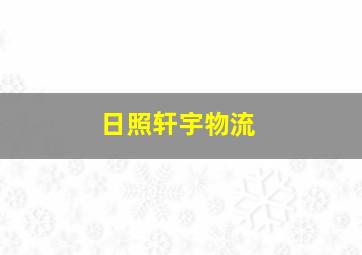 日照轩宇物流